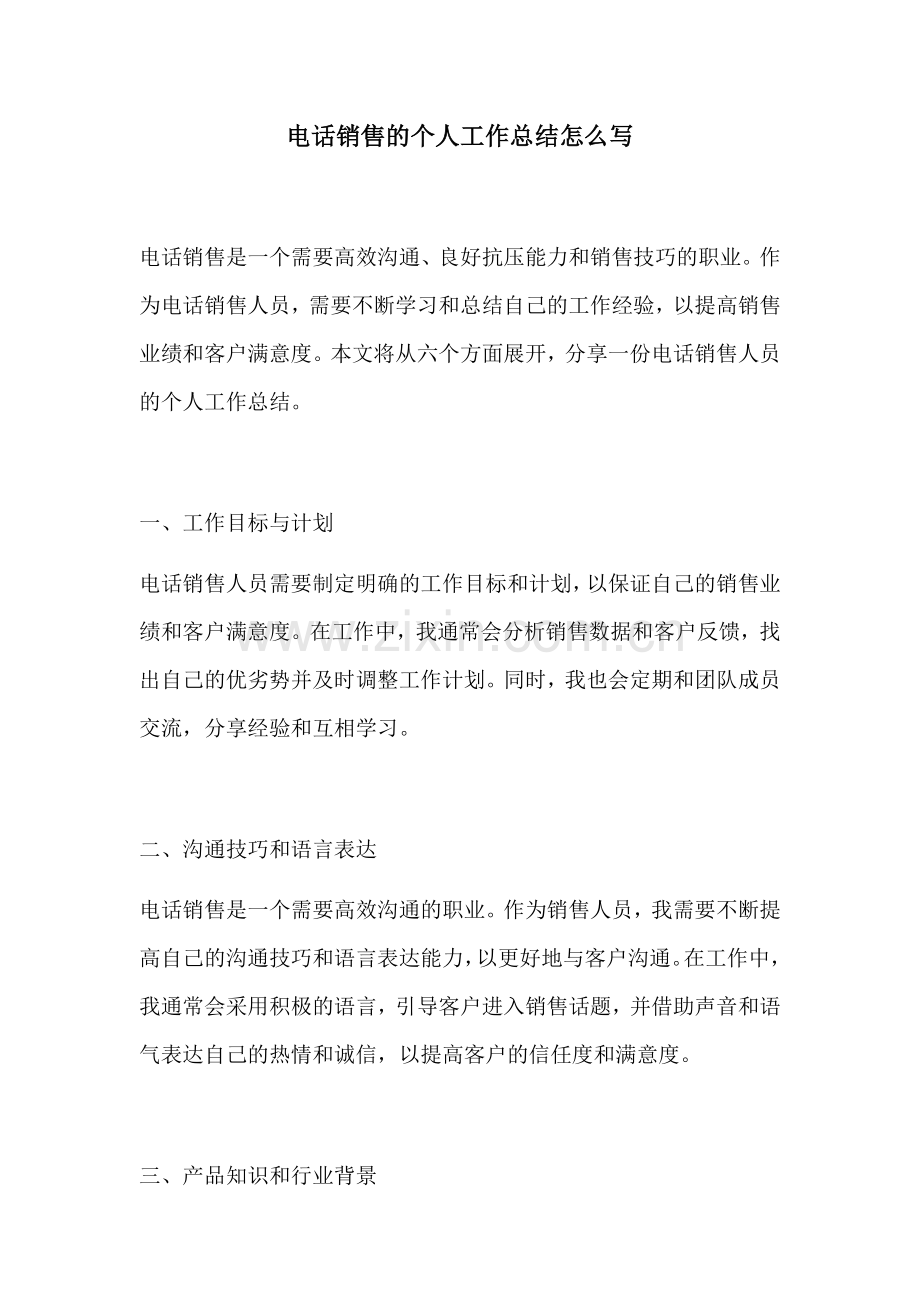 电话销售的个人工作总结怎么写

电话销售是一个需要高效沟通、良好抗压能力和销售技巧的职业。作为电话销售人员，需要不断学习和总结自己的工作经验，以提高销售业绩和客户满意度。本文将从六个方面展开，分享一份电话销售人员的个人工作总结。

一、工作目标与计划

电话销售人员需要制定明确的工作目标和计划，以保证自己的销售业绩和客户满意度。在工作中，我通常会分析销售数据和客户反馈，找出自己的优劣势并及时调整工作计划。同时，我也会定期和团队成员交流，分享经验和互相学习。

二、沟通技巧和语言表达

电话销售是一个需要高效沟通的职业。作为销售人员，我需要不断提高自己的沟通技巧和语言表达能力，以更好地与客户沟通。在工作中，我通常会采用积极的语言，引导客户进入销售话题，并借助声音和语气表达自己的热情和诚信，以提高客户的信任度和满意度。

三、产品知识和行业背景

www.zixin.com.cn